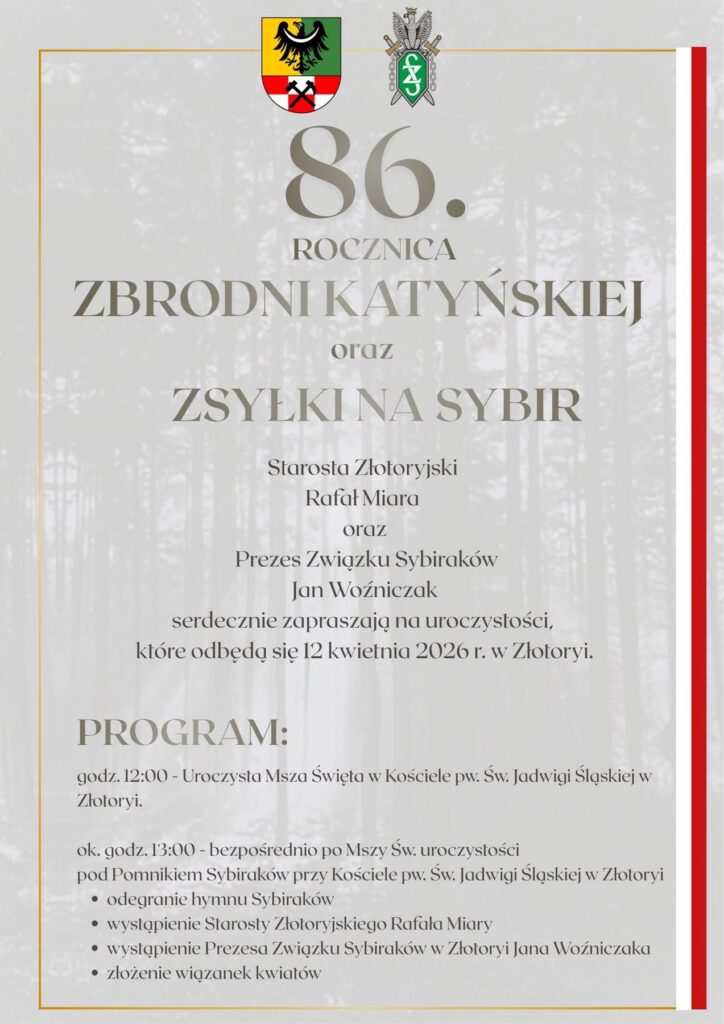 86.
ROCZNICA
ZBRODNI KATYŃSKIEJ
oraz
ZSYŁKI NA SYBIR

Starosta Złotoryjski
Rafał Miara
oraz
Prezes Związku Sybiraków
Jan Woźniczak
serdecznie zapraszają na uroczystości,
które odbędą się 12 kwietnia 2026 r. w Złotoryi.

PROGRAM:

godz. 12:00 - Uroczysta Msza Święta w Kościele pw. Św. Jadwigi Śląskiej w Złotoryi.

ok. godz. 13:00 - bezpośrednio po Mszy Św. uroczystości pod Pomnikiem Sybiraków przy Kościele pw. Św. Jadwigi Śląskiej w Złotoryi
• odegranie hymnu Sybiraków
• wystąpienie Starosty Złotoryjskiego Rafała Miary
• wystąpienie Prezesa Związku Sybiraków w Złotoryi Jana Woźniczaka
• złożenie wiązanek kwiatów